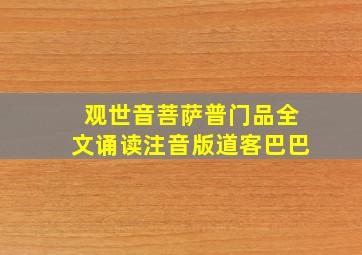 观世音菩萨普门品全文诵读注音版道客巴巴